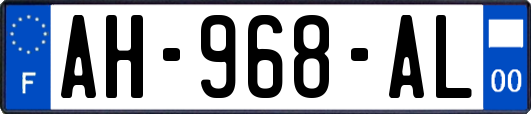 F

AH-968-AL

00